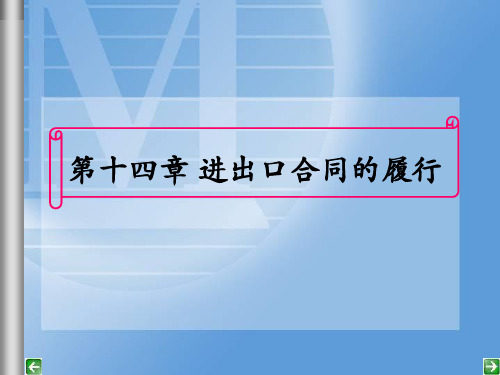 第十四章 进出口合同的履行